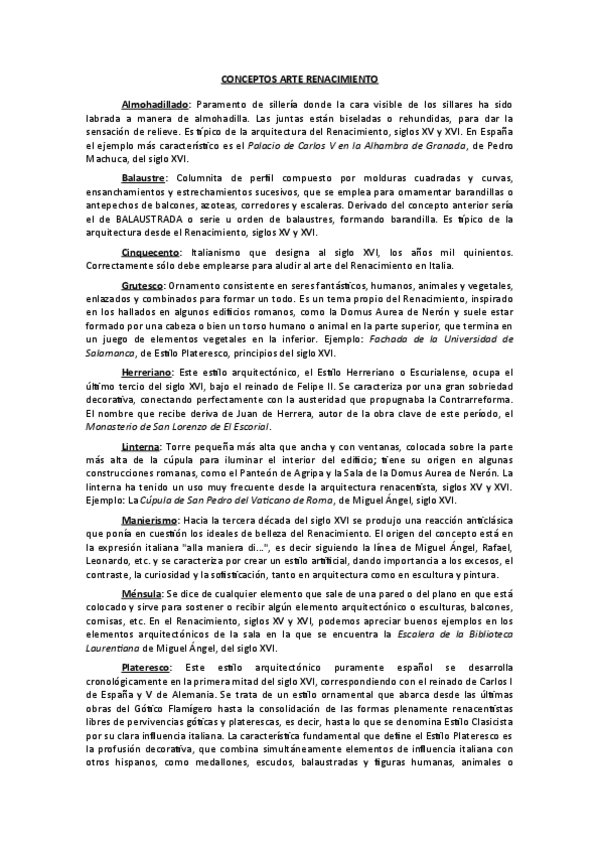 CONCEPTOS ARTE RENACIMIENTO

Almohadillado: Paramento de sillería donde la cara visible de los sillares ha sido labrada a manera de almohadilla. Las juntas están biseladas o rehundidas, para dar la sensación de relieve. Es típico de la arquitectura del Renacimiento, siglos XV y XVI. En España el ejemplo más característico es el Palacio de Carlos V en la Alhambra de Granada, de Pedro Machuca, del siglo XVI.

Balaustre: Columnita de perfil compuesto por molduras cuadradas y curvas, ensanchamientos y estrechamientos sucesivos, que se emplea para ornamentar barandillas o antepechos de balcones, azoteas, corredores y escaleras. Derivado del concepto anterior sería el de BALAUSTRADA o serie u orden de balaustres, formando barandilla. Es típico de la arquitectura desde el Renacimiento, siglos XV y XVI.

Cinquecento: Italianismo que designa al siglo XVI, los años mil quinientos. Correctamente sólo debe emplearse para aludir al arte del Renacimiento en Italia.

Grutesco: Ornamento consistente en seres fantásticos, humanos, animales y vegetales, enlazados y combinados para formar un todo. Es un tema propio del Renacimiento, inspirado en los hallados en algunos edificios romanos, como la Domus Aurea de Nerón y suele estar formado por una cabeza o bien un torso humano o animal en la parte superior, que termina en un juego de elementos vegetales en la inferior. Ejemplo: Fachada de la Universidad de Salamanca, de Estilo Plateresco, principios del siglo XVI.

Herreriano: Este estilo arquitectónico, el Estilo Herreriano o Escurialense, ocupa el último tercio del siglo XVI, bajo el reinado de Felipe II. Se caracteriza por una gran sobriedad decorativa, conectando perfectamente con la austeridad que propugnaba la Contrarreforma. El nombre que recibe deriva de Juan de Herrera, autor de la obra clave de este período, el Monasterio de San Lorenzo de El Escorial.

Linterna: Torre pequeña más alta que ancha y con ventanas, colocada sobre la parte más alta de la cúpula para iluminar el interior del edificio; tiene su origen en algunas construcciones romanas, como el Panteón de Agripa y la Sala de la Domus Aurea de Nerón. La linterna ha tenido un uso muy frecuente desde la arquitectura renacentista, siglos XV y XVI. Ejemplo: La Cúpula de San Pedro del Vaticano de Roma, de Miguel Ángel, siglo XVI.

Manierismo: Hacia la tercera década del siglo XVI se produjo una reacción anticlásica que ponía en cuestión los ideales de belleza del Renacimiento. El origen del concepto está en la expresión italiana "alla maniera di...", es decir siguiendo la línea de Miguel Ángel, Rafael, Leonardo, etc. y se caracteriza por crear un estilo artificial, dando importancia a los excesos, el contraste, la curiosidad y la sofisticación, tanto en arquitectura como en escultura y pintura.

Ménsula: Se dice de cualquier elemento que sale de una pared o del plano en que está colocado y sirve para sostener o recibir algún elemento arquitectónico o esculturas, balcones, cornisas, etc. En el Renacimiento, siglos XV y XVI, podemos apreciar buenos ejemplos en los elementos arquitectónicos de la sala en la que se encuentra la Escalera de la Biblioteca Laurentiana de Miguel Ángel, del siglo XVI.

Plateresco: Este estilo arquitectónico puramente español se desarrolla cronológicamente en la primera mitad del siglo XVI, correspondiendo con el reinado de Carlos I de España y V de Alemania. Se trata de un estilo ornamental que abarca desde las últimas obras del Gótico Flamígero hasta la consolidación de las formas plenamente renacentistas libres de pervivencias góticas y platerescas, es decir, hasta lo que se denomina Estilo Clasicista por su clara influencia italiana. La característica fundamental que define el Estilo Plateresco es la profusión decorativa, que combina simultáneamente elementos de influencia italiana con otros hispanos, como medallones, escudos, balaustradas y figuras humanas, animales o